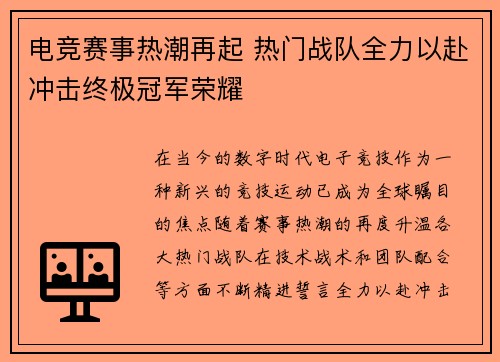 电竞赛事热潮再起 热门战队全力以赴冲击终极冠军荣耀

在当今的数字时代电子竞技作为一种新兴的竞技运动已成为全球瞩目的焦点随着赛事热潮的再度升温各大热门战队在技术战术和团队配合等方面不断精进誓言全力以赴冲击